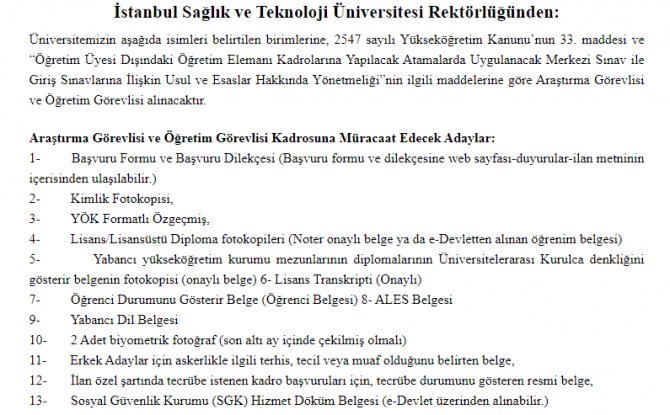 İstanbul Sağlık ve Teknoloji Üniversitesi Rektörlüğünden:

Üniversitemizin aşağıda isimleri belirtilen birimlerine, 2547 sayılı Yükseköğretim Kanunu'nun 33. maddesi ve "Öğretim Üyesi Dışındaki Öğretim Elemanı Kadrolarına Yapılacak Atamalarda Uygulanacak Merkezi Sınav ile Giriş Sınavlarına İlişkin Usul ve Esaslar Hakkında Yönetmeliği"nin ilgili maddelerine göre Araştırma Görevlisi ve Öğretim Görevlisi alınacaktır.

Araştırma Görevlisi ve Öğretim Görevlisi Kadrosuna Müracaat Edecek Adaylar:
1- Başvuru Formu ve Başvuru Dilekçesi (Başvuru formu ve dilekçesine web sayfası-duyurular-ilan metninin içerisinden ulaşılabilir.)
2- Kimlik Fotokopisi,
3- YÖK Formatlı Özgeçmiş,
4- Lisans/Lisansüstü Diploma fotokopileri (Noter onaylı belge ya da e-Devletten alınan öğrenim belgesi)
5- Yabancı yükseköğretim kurumu mezunlarının diplomalarının Üniversitelerarası Kurulca denkliğini gösterir belgenin fotokopisi (onaylı belge) 6- Lisans Transkripti (Onaylı)
7- Öğrenci Durumunu Gösterir Belge (Öğrenci Belgesi) 8- ALES Belgesi
9- Yabancı Dil Belgesi
10- 2 Adet biyometrik fotoğraf (son altı ay içinde çekilmiş olmalı)
11- Erkek Adaylar için askerlikle ilgili terhis, tecil veya muaf olduğunu belirten belge,
12- İlan özel şartında tecrübe istenen kadro başvuruları için, tecrübe durumunu gösteren resmi belge,
13- Sosyal Güvenlik Kurumu (SGK) Hizmet Döküm Belgesi (e-Devlet üzerinden alınabilir.)